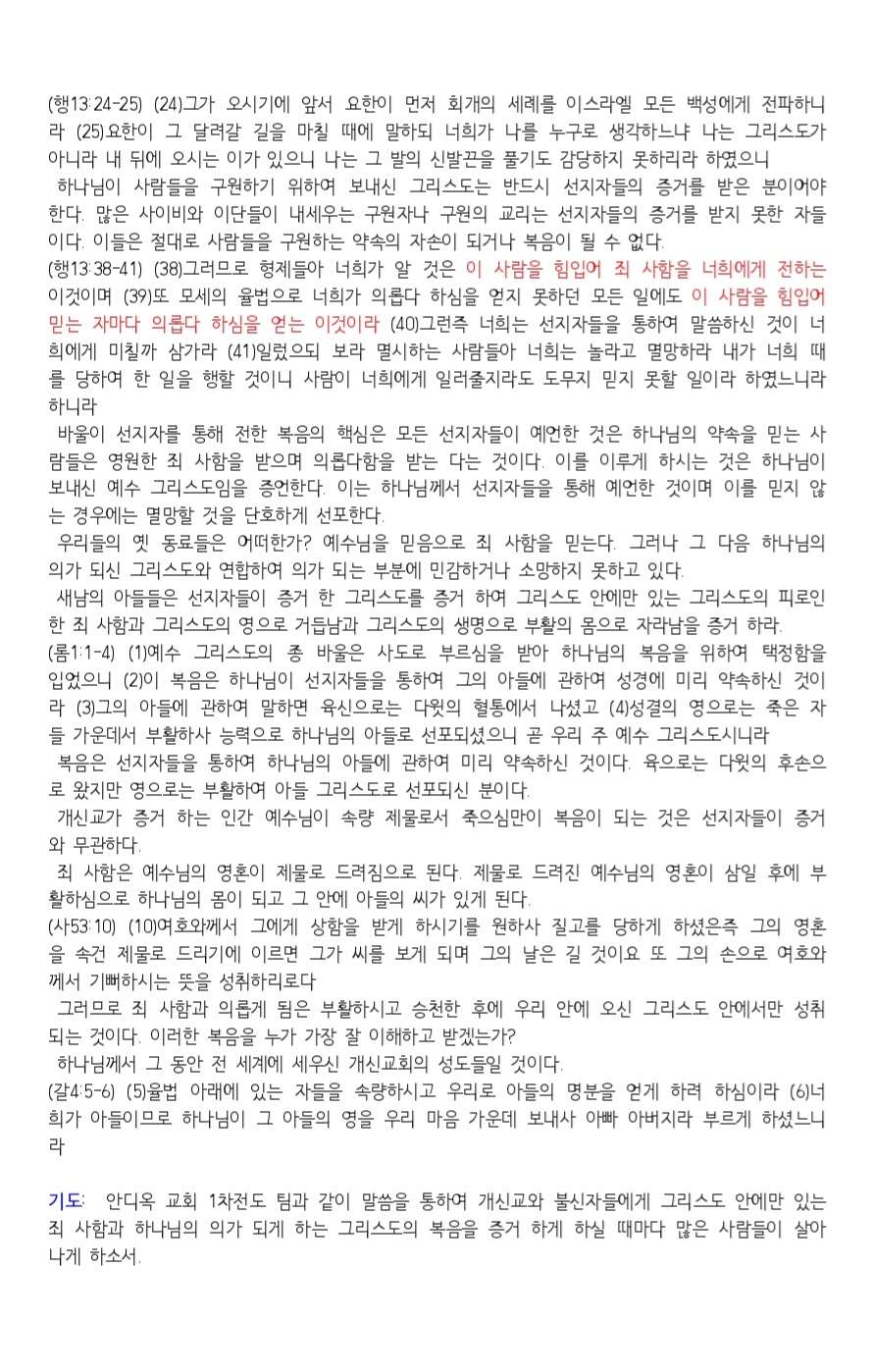 (행13:24-25) (24)그가 오시기에 앞서 요한이 먼저 회개의 세례를 이스라엘 모든 백성에게 전파하니라 (25)요한이 그 달려갈 길을 마칠 때에 말하되 너희가 나를 누구로 생각하느냐 나는 그리스도가 아니라 내 뒤에 오시는 이가 있으니 나는 그 발의 신발끈을 풀기도 감당하지 못하리라 하였으니

하나님이 사람들을 구원하기 위하여 보내신 그리스도는 반드시 선지자들의 증거를 받은 분이어야 한다. 많은 사이비와 이단들이 내세우는 구원자나 구원의 교리는 선지자들의 증거를 받지 못한 자들이다. 이들은 절대로 사람들을 구원하는 약속의 자손이 되거나 복음이 될 수 없다.

(행13:38-41) (38)그러므로 형제들아 너희가 알 것은 이 사람을 힘입어 죄 사함을 너희에게 전하는 이것이며 (39)또 모세의 율법으로 너희가 의롭다 하심을 얻지 못하던 모든 일에도 이 사람을 힘입어 믿는 자마다 의롭다 하심을 얻는 이것이라 (40)그런즉 너희는 선지자들을 통하여 말씀하신 것이 너희에게 미칠까 삼가라 (41)일렀으되 보라 멸시하는 사람들아 너희는 놀라고 멸망하라 내가 너희 때를 당하여 한 일을 행할 것이니 사람이 너희에게 일러줄지라도 도무지 믿지 못할 일이라 하였느니라 하니라

바울이 선지자를 통해 전한 복음의 핵심은 모든 선지자들이 예언한 것은 하나님의 약속을 믿는 사람들은 영원한 죄 사함을 받으며 의롭다함을 받는 다는 것이다. 이를 이루게 하시는 것은 하나님이 보내신 예수 그리스도임을 증언한다. 이는 하나님께서 선지자들을 통해 예언한 것이며 이를 믿지 않는 경우에는 멸망할 것을 단호하게 선포한다.

우리들의 옛 동료들은 어떠한가? 예수님을 믿음으로 죄 사함을 믿는다. 그러나 그 다음 하나님의 의가 되신 그리스도와 연합하여 의가 되는 부분에 민감하거나 소망하지 못하고 있다.

새남의 아들들은 선지자들이 증거 한 그리스도를 증거 하여 그리스도 안에만 있는 그리스도의 피로인한 죄 사함과 그리스도의 영으로 거듭남과 그리스도의 생명으로 부활의 몸으로 자라남을 증거 하라.

(롬1:1-4) (1)예수 그리스도의 종 바울은 사도로 부르심을 받아 하나님의 복음을 위하여 택정함을 입었으니 (2)이 복음은 하나님이 선지자들을 통하여 그의 아들에 관하여 성경에 미리 약속하신 것이라 (3)그의 아들에 관하여 말하면 육신으로는 다윗의 혈통에서 나셨고 (4)성결의 영으로는 죽은 자들 가운데서 부활하사 능력으로 하나님의 아들로 선포되셨으니 곧 우리 주 예수 그리스도시니라

복음은 선지자들을 통하여 하나님의 아들에 관하여 미리 약속하신 것이다. 육으로는 다윗의 후손으로 왔지만 영으로는 부활하여 아들 그리스도로 선포되신 분이다.

개신교가 증거 하는 인간 예수님이 속량 제물로서 죽으심만이 복음이 되는 것은 선지자들이 증거와 무관하다.

죄 사함은 예수님의 영혼이 제물로 드려짐으로 된다. 제물로 드려진 예수님의 영혼이 삼일 후에 부활하심으로 하나님의 몸이 되고 그 안에 아들의 씨가 있게 된다.

(사53:10) (10)여호와께서 그에게 상함을 받게 하시기를 원하사 질고를 당하게 하셨은즉 그의 영혼을 속건 제물로 드리기에 이르면 그가 씨를 보게 되며 그의 날은 길 것이요 또 그의 손으로 여호와께서 기뻐하시는 뜻을 성취하리로다

그러므로 죄 사함과 의롭게 됨은 부활하시고 승천한 후에 우리 안에 오신 그리스도 안에서만 성취되는 것이다. 이러한 복음을 누가 가장 잘 이해하고 받겠는가?

하나님께서 그 동안 전 세계에 세우신 개신교회의 성도들일 것이다.

(갈4:5-6) (5)율법 아래에 있는 자들을 속량하시고 우리로 아들의 명분을 얻게 하려 하심이라 (6)너희가 아들이므로 하나님이 그 아들의 영을 우리 마음 가운데 보내사 아빠 아버지라 부르게 하셨느니라

기도: 안디옥 교회 1차전도 팀과 같이 말씀을 통하여 개신교와 불신자들에게 그리스도 안에만 있는 죄 사함과 하나님의 의가 되게 하는 그리스도의 복음을 증거 하게 하실 때마다 많은 사람들이 살아나게 하소서.